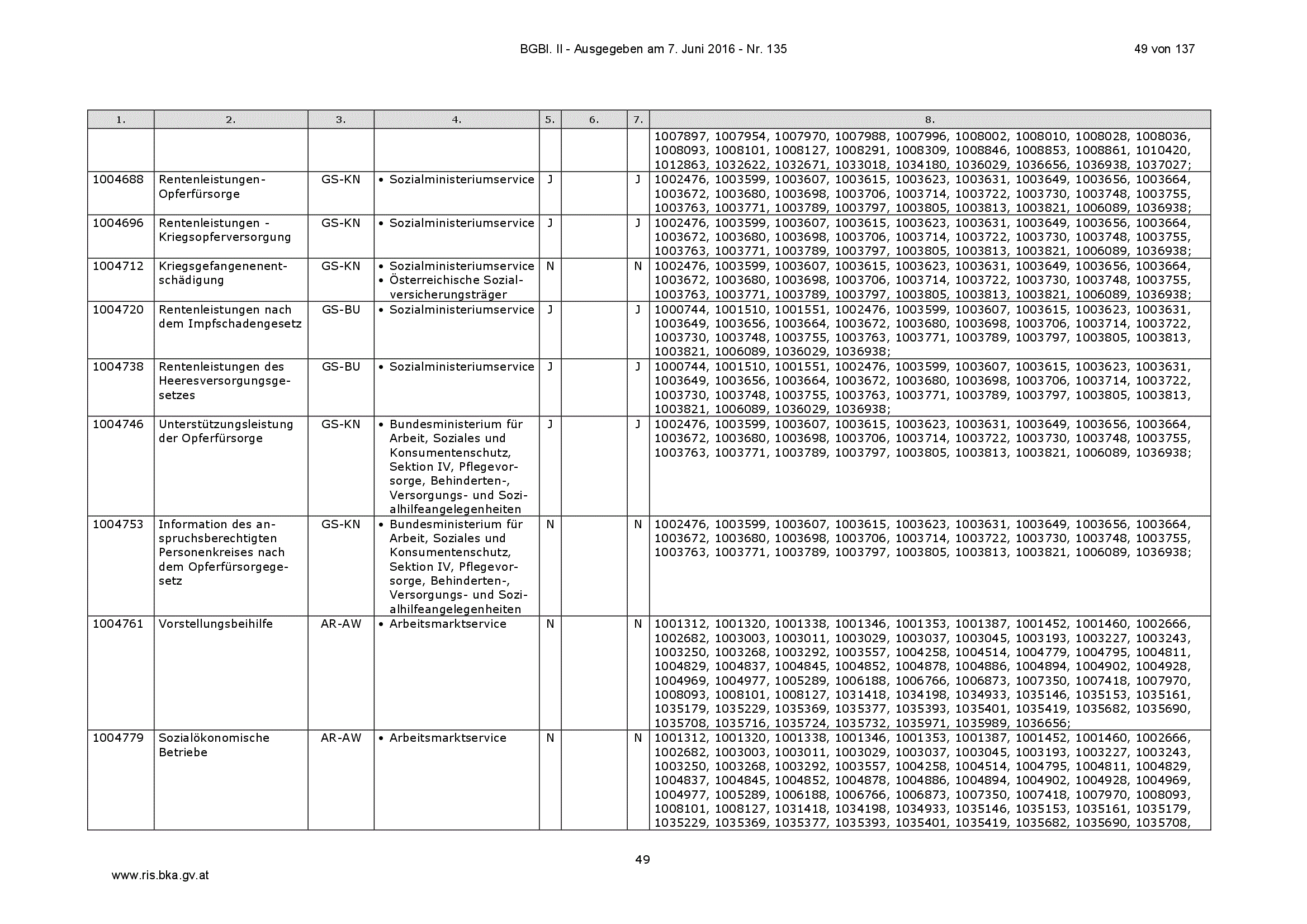 BGBl. II - Ausgegeben am 7. Juni 2016 - Nr. 135

49 von 137

| 1. | 2. | 3. | 4. | 5. | 6. | 7. | 8. |
|---|---|---|---|---|---|---|---|
| | | | | | | | 1007897, 1007954, 1007970, 1007988, 1007996, 1008002, 1008010, 1008028, 1008036, 1008093, 1008101, 1008127, 1008291, 1008309, 1008846, 1008853, 1008861, 1010420, 1012863, 1032622, 1032671, 1033018, 1034180, 1036029, 1036656, 1036938, 1037027; |
| 1004688 | Rentenleistungen-Opferfürsorge | GS-KN | • Sozialministeriumservice | J | | J | 1002476, 1003599, 1003607, 1003615, 1003623, 1003631, 1003649, 1003656, 1003664, 1003672, 1003680, 1003698, 1003706, 1003714, 1003722, 1003730, 1003748, 1003755, 1003763, 1003771, 1003789, 1003797, 1003805, 1003813, 1003821, 1006089, 1036938; |
| 1004696 | Rentenleistungen - Kriegsopferversorgung | GS-KN | • Sozialministeriumservice | J | | J | 1002476, 1003599, 1003607, 1003615, 1003623, 1003631, 1003649, 1003656, 1003664, 1003672, 1003680, 1003698, 1003706, 1003714, 1003722, 1003730, 1003748, 1003755, 1003763, 1003771, 1003789, 1003797, 1003805, 1003813, 1003821, 1006089, 1036938; |
| 1004712 | Kriegsgefangenenentschädigung | GS-KN | • Sozialministeriumservice • Österreichische Sozialversicherungsträger | N | | N | 1002476, 1003599, 1003607, 1003615, 1003623, 1003631, 1003649, 1003656, 1003664, 1003672, 1003680, 1003698, 1003706, 1003714, 1003722, 1003730, 1003748, 1003755, 1003763, 1003771, 1003789, 1003797, 1003805, 1003813, 1003821, 1006089, 1036938; |
| 1004720 | Rentenleistungen nach dem Impfschadengesetz | GS-BU | • Sozialministeriumservice | J | | J | 1000744, 1001510, 1001551, 1002476, 1003599, 1003607, 1003615, 1003623, 1003631, 1003649, 1003656, 1003664, 1003672, 1003680, 1003698, 1003706, 1003714, 1003722, 1003730, 1003748, 1003755, 1003763, 1003771, 1003789, 1003797, 1003805, 1003813, 1003821, 1006089, 1036029, 1036938; |
| 1004738 | Rentenleistungen des Heeresversorgungsgesetzes | GS-BU | • Sozialministeriumservice | J | | J | 1000744, 1001510, 1001551, 1002476, 1003599, 1003607, 1003615, 1003623, 1003631, 1003649, 1003656, 1003664, 1003672, 1003680, 1003698, 1003706, 1003714, 1003722, 1003730, 1003748, 1003755, 1003763, 1003771, 1003789, 1003797, 1003805, 1003813, 1003821, 1006089, 1036029, 1036938; |
| 1004746 | Unterstützungsleistung der Opferfürsorge | GS-KN | • Bundesministerium für Arbeit, Soziales und Konsumentenschutz, Sektion IV, Pflegevorsorge, Behinderten-, Versorgungs- und Sozialhilfeangelegenheiten | J | | J | 1002476, 1003599, 1003607, 1003615, 1003623, 1003631, 1003649, 1003656, 1003664, 1003672, 1003680, 1003698, 1003706, 1003714, 1003722, 1003730, 1003748, 1003755, 1003763, 1003771, 1003789, 1003797, 1003805, 1003813, 1003821, 1006089, 1036938; |
| 1004753 | Information des anspruchsberechtigten Personenkreises nach dem Opferfürsorgegesetz | GS-KN | • Bundesministerium für Arbeit, Soziales und Konsumentenschutz, Sektion IV, Pflegevorsorge, Behinderten-, Versorgungs- und Sozialhilfeangelegenheiten | N | | N | 1002476, 1003599, 1003607, 1003615, 1003623, 1003631, 1003649, 1003656, 1003664, 1003672, 1003680, 1003698, 1003706, 1003714, 1003722, 1003730, 1003748, 1003755, 1003763, 1003771, 1003789, 1003797, 1003805, 1003813, 1003821, 1006089, 1036938; |
| 1004761 | Vorstellungsbeihilfe | AR-AW | • Arbeitsmarktservice | N | | N | 1001312, 1001320, 1001338, 1001346, 1001353, 1001387, 1001452, 1001460, 1002666, 1002682, 1003003, 1003011, 1003029, 1003037, 1003045, 1003193, 1003227, 1003243, 1003250, 1003268, 1003292, 1003557, 1004258, 1004514, 1004779, 1004795, 1004811, 1004829, 1004837, 1004845, 1004852, 1004878, 1004886, 1004894, 1004902, 1004928, 1004969, 1004977, 1005289, 1006188, 1006766, 1006873, 1007350, 1007418, 1007970, 1008093, 1008101, 1008127, 1031418, 1034198, 1034933, 1035146, 1035153, 1035161, 1035179, 1035229, 1035369, 1035377, 1035393, 1035401, 1035419, 1035682, 1035690, 1035708, 1035716, 1035724, 1035732, 1035971, 1035989, 1036656; |
| 1004779 | Sozialökonomische Betriebe | AR-AW | • Arbeitsmarktservice | N | | N | 1001312, 1001320, 1001338, 1001346, 1001353, 1001387, 1001452, 1001460, 1002666, 1002682, 1003003, 1003011, 1003029, 1003037, 1003045, 1003193, 1003227, 1003243, 1003250, 1003268, 1003292, 1003557, 1004258, 1004514, 1004795, 1004811, 1004829, 1004837, 1004845, 1004852, 1004878, 1004886, 1004894, 1004902, 1004928, 1004969, 1004977, 1005289, 1006188, 1006766, 1006873, 1007350, 1007418, 1007970, 1008093, 1008101, 1008127, 1031418, 1034198, 1034933, 1035146, 1035153, 1035161, 1035179, 1035229, 1035369, 1035377, 1035393, 1035401, 1035419, 1035682, 1035690, 1035708, |

49

www.ris.bka.gv.at